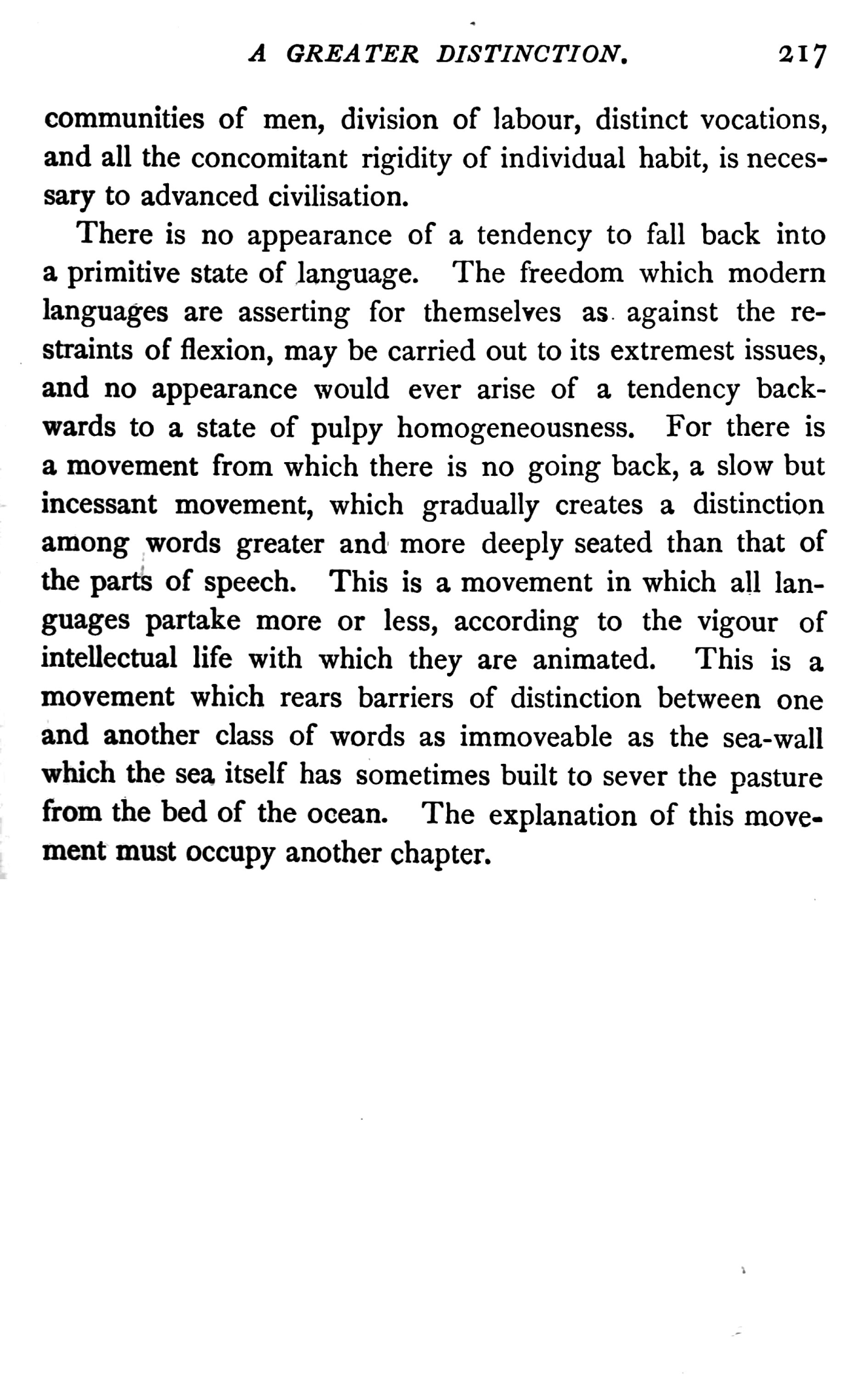 A GREATER DISTINCTION. 217

communities of men, division of labour, distinct vocations, and all the concomitant rigidity of individual habit, is necessary to advanced civilisation.

There is no appearance of a tendency to fall back into a primitive state of language. The freedom which modern languages are asserting for themselves as against the restraints of flexion, may be carried out to its extremest issues, and no appearance would ever arise of a tendency backwards to a state of pulpy homogeneousness. For there is a movement from which there is no going back, a slow but incessant movement, which gradually creates a distinction among words greater and more deeply seated than that of the parts of speech. This is a movement in which all languages partake more or less, according to the vigour of intellectual life with which they are animated. This is a movement which rears barriers of distinction between one and another class of words as immoveable as the sea-wall which the sea itself has sometimes built to sever the pasture from the bed of the ocean. The explanation of this movement must occupy another chapter.